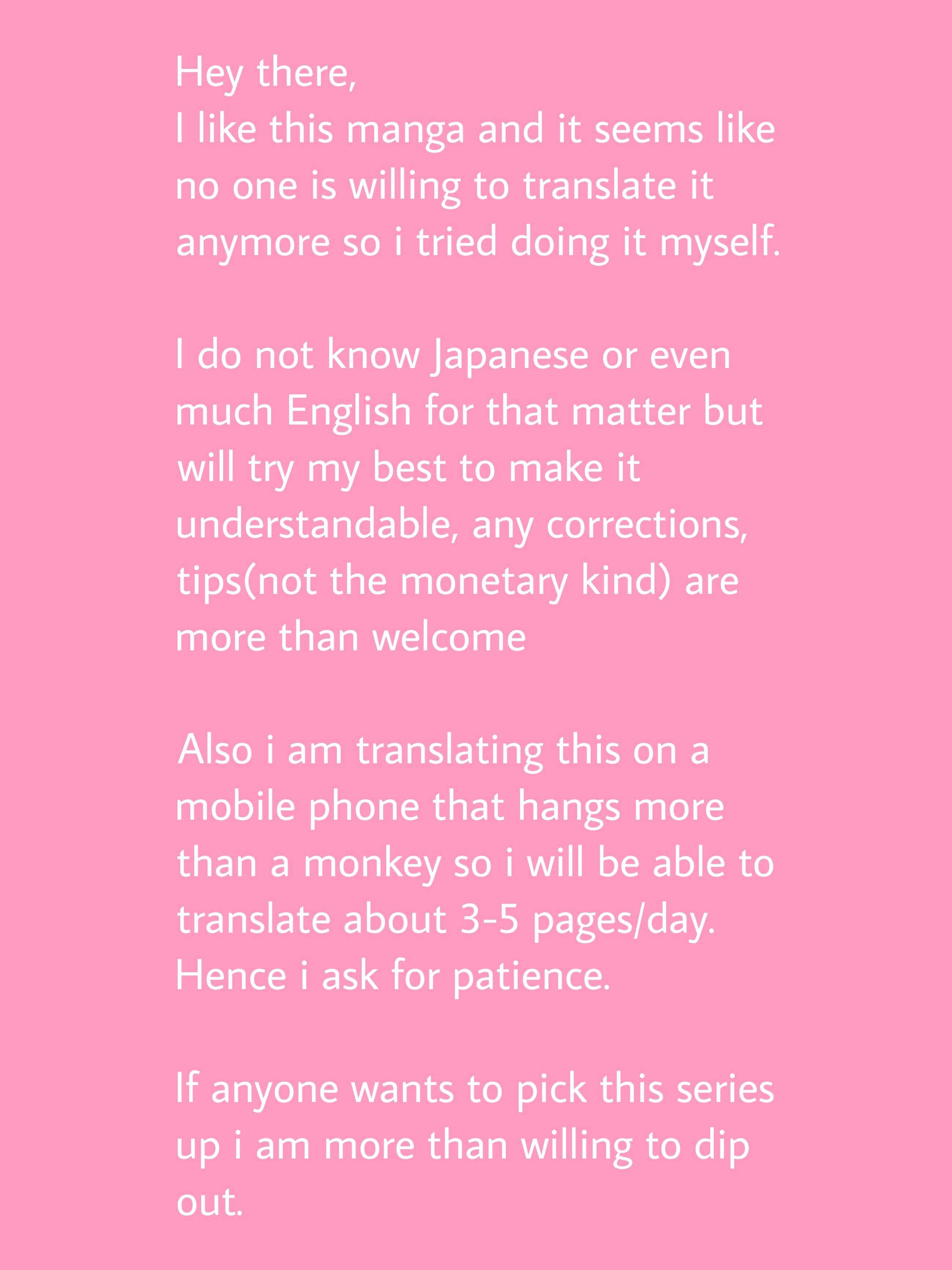 Hey there,
I like this manga and it seems like no one is willing to translate it anymore so i tried doing it myself.

I do not know Japanese or even much English for that matter but will try my best to make it understandable, any corrections, tips(not the monetary kind) are more than welcome

Also i am translating this on a mobile phone that hangs more than a monkey so i will be able to translate about 3-5 pages/day. Hence i ask for patience.

If anyone wants to pick this series up i am more than willing to dip out.